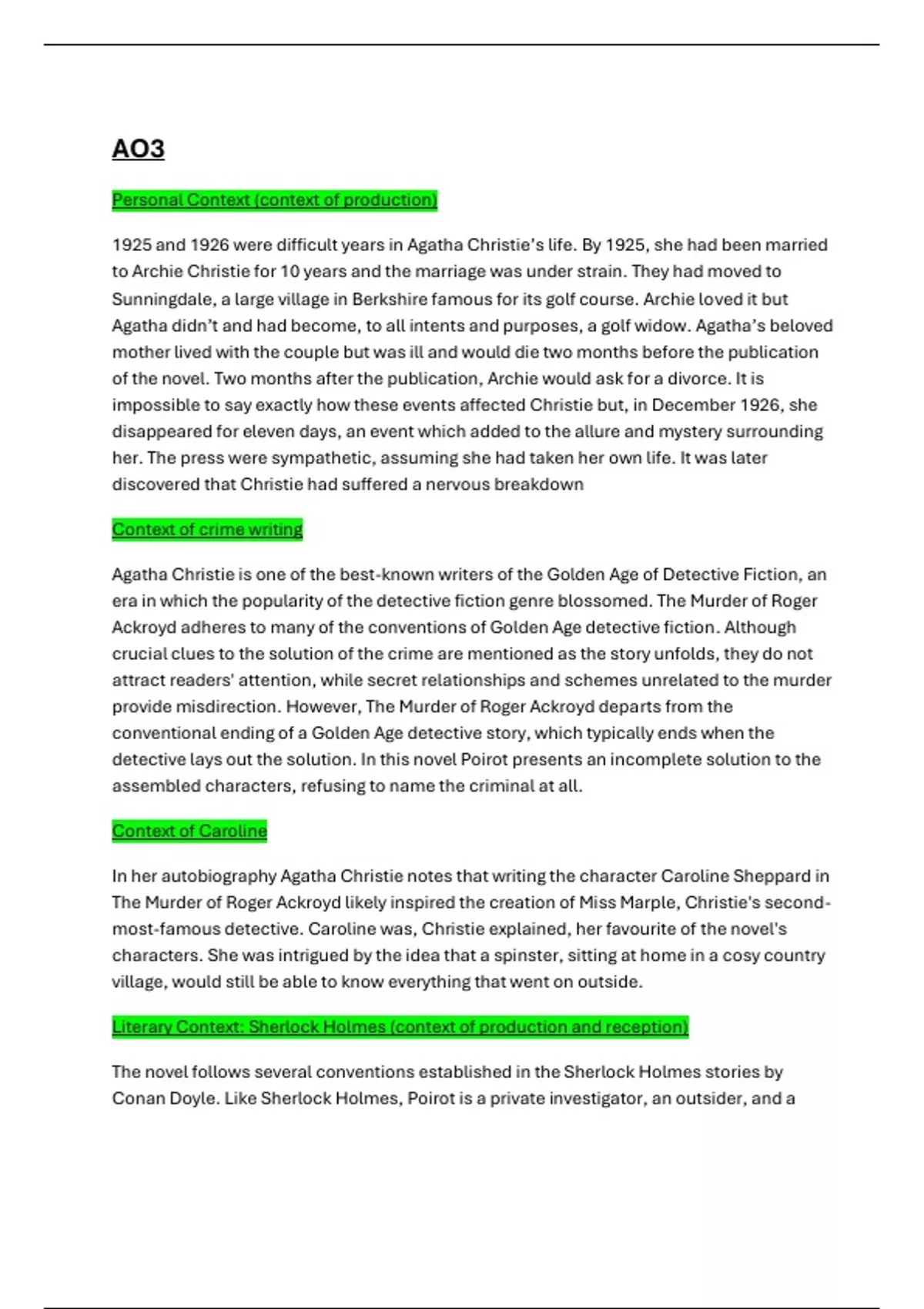 AO3

Personal Context (context of production)

1925 and 1926 were difficult years in Agatha Christie's life. By 1925, she had been married to Archie Christie for 10 years and the marriage was under strain. They had moved to Sunningdale, a large village in Berkshire famous for its golf course. Archie loved it but Agatha didn't and had become, to all intents and purposes, a golf widow. Agatha's beloved mother lived with the couple but was ill and would die two months before the publication of the novel. Two months after the publication, Archie would ask for a divorce. It is impossible to say exactly how these events affected Christie but, in December 1926, she disappeared for eleven days, an event which added to the allure and mystery surrounding her. The press were sympathetic, assuming she had taken her own life. It was later discovered that Christie had suffered a nervous breakdown

Context of crime writing

Agatha Christie is one of the best-known writers of the Golden Age of Detective Fiction, an era in which the popularity of the detective fiction genre blossomed. The Murder of Roger Ackroyd adheres to many of the conventions of Golden Age detective fiction. Although crucial clues to the solution of the crime are mentioned as the story unfolds, they do not attract readers' attention, while secret relationships and schemes unrelated to the murder provide misdirection. However, The Murder of Roger Ackroyd departs from the conventional ending of a Golden Age detective story, which typically ends when the detective lays out the solution. In this novel Poirot presents an incomplete solution to the assembled characters, refusing to name the criminal at all.

Context of Caroline

In her autobiography Agatha Christie notes that writing the character Caroline Sheppard in The Murder of Roger Ackroyd likely inspired the creation of Miss Marple, Christie's second-most-famous detective. Caroline was, Christie explained, her favourite of the novel's characters. She was intrigued by the idea that a spinster, sitting at home in a cosy country village, would still be able to know everything that went on outside.

Literary Context: Sherlock Holmes (context of production and reception)

The novel follows several conventions established in the Sherlock Holmes stories by Conan Doyle. Like Sherlock Holmes, Poirot is a private investigator, an outsider, and a